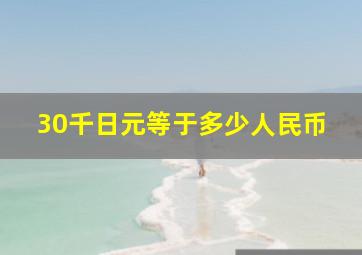 30千日元等于多少人民币